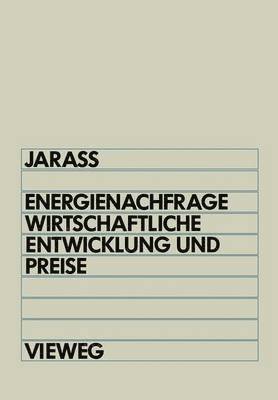 JARASS

ENERGIENACHFRAGE WIRTSCHAFTLICHE ENTWICKLUNG UND PREISE

VIEWEG